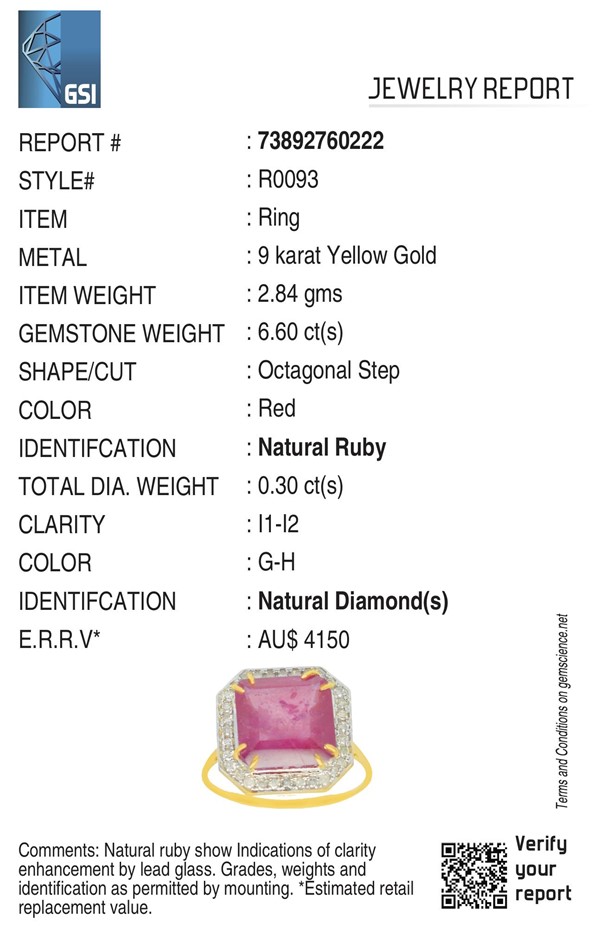 GSI

JEWELRY REPORT

REPORT # : 73892760222
STYLE# : R0093
ITEM : Ring
METAL : 9 karat Yellow Gold
ITEM WEIGHT : 2.84 gms
GEMSTONE WEIGHT : 6.60 ct(s)
SHAPE/CUT : Octagonal Step
COLOR : Red
IDENTIFCATION : Natural Ruby
TOTAL DIA. WEIGHT : 0.30 ct(s)
CLARITY : I1-I2
COLOR : G-H
IDENTIFCATION : Natural Diamond(s)
E.R.R.V* : AU$ 4150

Terms and Conditions on gemscience.net

Comments: Natural ruby show Indications of clarity enhancement by lead glass. Grades, weights and identification as permitted by mounting. *Estimated retail replacement value.

Verify
your
report